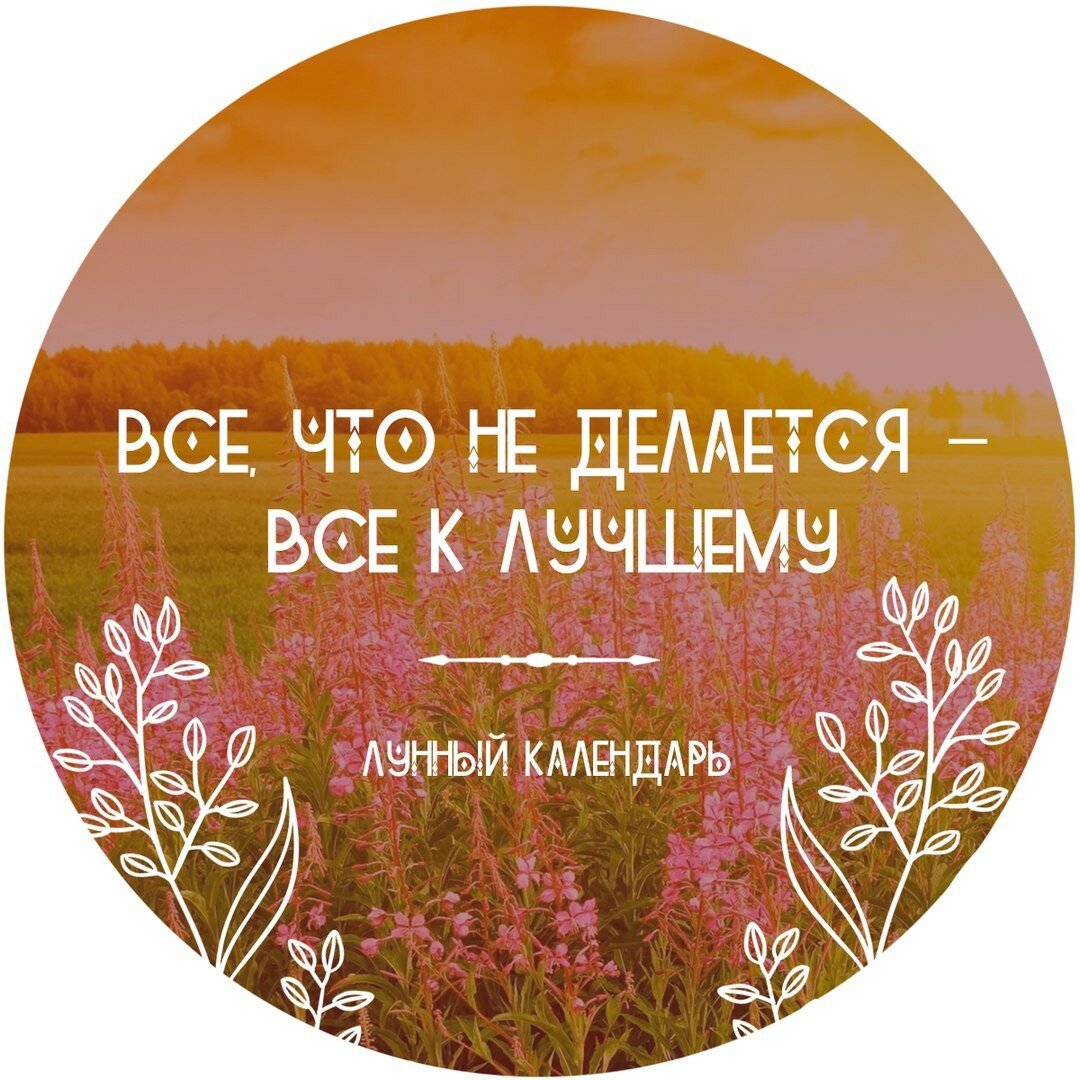 ВСЕ, ЧТО НЕ ДЕЛАЕТСЯ – ВСЕ К ЛУЧШЕМУ

ЛУННЫЙ КАЛЕНДАРЬ